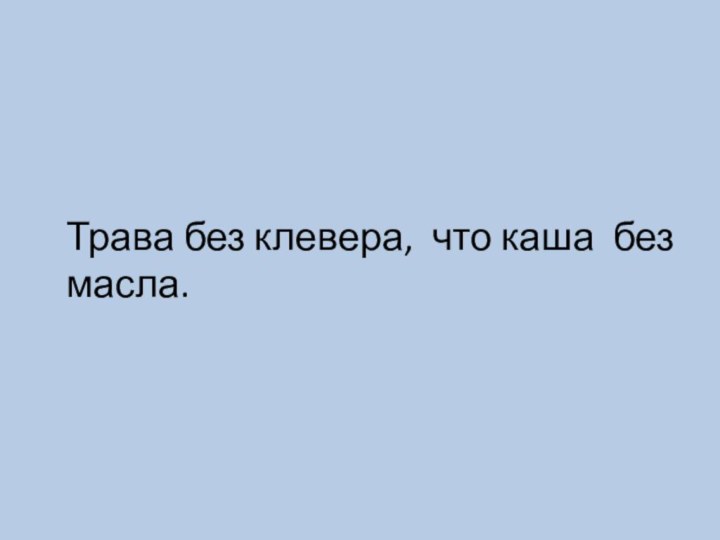 Трава без клевера,  что каша  без масла.